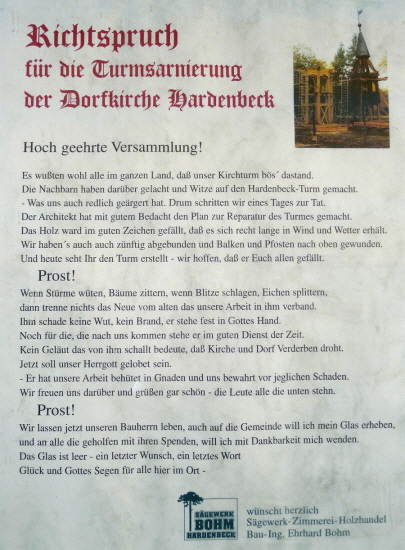 Richtspruch
für die Turmsarnierung
der Dorfkirche Hardenbeck

Hoch geehrte Versammlung!

Es wußten wohl alle im ganzen Land, daß unser Kirchturm bös´ dastand.
Die Nachbarn haben darüber gelacht und Witze auf den Hardenbeck-Turm gemacht.
- Was uns auch redlich geärgert hat. Drum schritten wir eines Tages zur Tat.
Der Architekt hat mit gutem Bedacht den Plan zur Reparatur des Turmes gemacht.
Das Holz ward im guten Zeichen gefällt, daß es sich recht lange in Wind und Wetter erhält.
Wir haben´s auch auch zünftig abgebunden und Balken und Pfosten nach oben gewunden.
Und heute seht Ihr den Turm erstellt - wir hoffen, daß er Euch allen gefällt.

Prost!

Wenn Stürme wüten, Bäume zittern, wenn Blitze schlagen, Eichen splittern,
dann trenne nichts das Neue vom alten das unsere Arbeit in ihm verband.
Ihm schade keine Wut, kein Brand, er stehe fest in Gottes Hand.
Noch für die, die nach uns kommen stehe er im guten Dienst der Zeit.
Kein Geläut das von ihm schallt bedeute, daß Kirche und Dorf Verderben droht.
Jetzt soll unser Herrgott gelobet sein.
- Er hat unsere Arbeit behütet in Gnaden und uns bewahrt vor jeglichen Schaden.
Wir freuen uns darüber und grüßen gar schön - die Leute alle die unten stehn.

Prost!

Wir lassen jetzt unseren Bauherrn leben, auch auf die Gemeinde will ich mein Glas erheben,
und an alle die geholfen mit ihren Spenden, will ich mit Dankbarkeit mich wenden.
Das Glas ist leer - ein letzter Wunsch, ein letztes Wort
Glück und Gottes Segen für alle hier im Ort -

SÄGEWERK
BOHM
HARDENBECK

wünscht herzlich
Sägewerk-Zimmerei-Holzhandel
Bau-Ing. Ehrhard Bohm